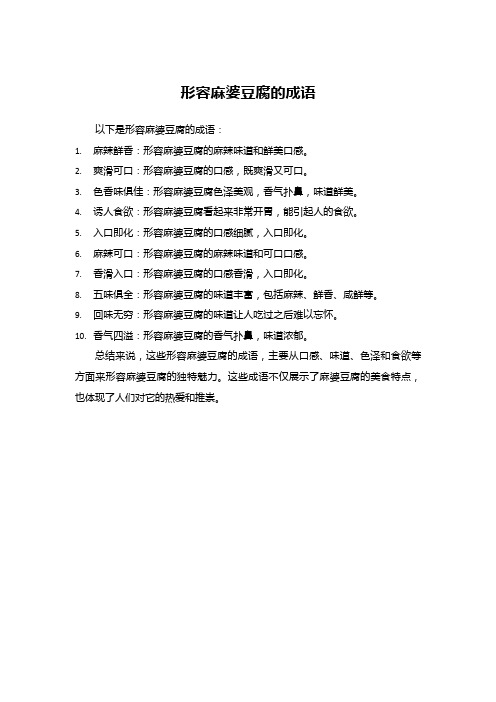 形容麻婆豆腐的成语

以下是形容麻婆豆腐的成语：

1. 麻辣鲜香：形容麻婆豆腐的麻辣味道和鲜美口感。
2. 爽滑可口：形容麻婆豆腐的口感，既爽滑又可口。
3. 色香味俱佳：形容麻婆豆腐色泽美观，香气扑鼻，味道鲜美。
4. 诱人食欲：形容麻婆豆腐看起来非常开胃，能引起人的食欲。
5. 入口即化：形容麻婆豆腐的口感细腻，入口即化。
6. 麻辣可口：形容麻婆豆腐的麻辣味道和可口口感。
7. 香滑入口：形容麻婆豆腐的口感香滑，入口即化。
8. 五味俱全：形容麻婆豆腐的味道丰富，包括麻辣、鲜香、咸鲜等。
9. 回味无穷：形容麻婆豆腐的味道让人吃过之后难以忘怀。
10. 香气四溢：形容麻婆豆腐的香气扑鼻，味道浓郁。

总结来说，这些形容麻婆豆腐的成语，主要从口感、味道、色泽和食欲等方面来形容麻婆豆腐的独特魅力。这些成语不仅展示了麻婆豆腐的美食特点，也体现了人们对它的热爱和推崇。